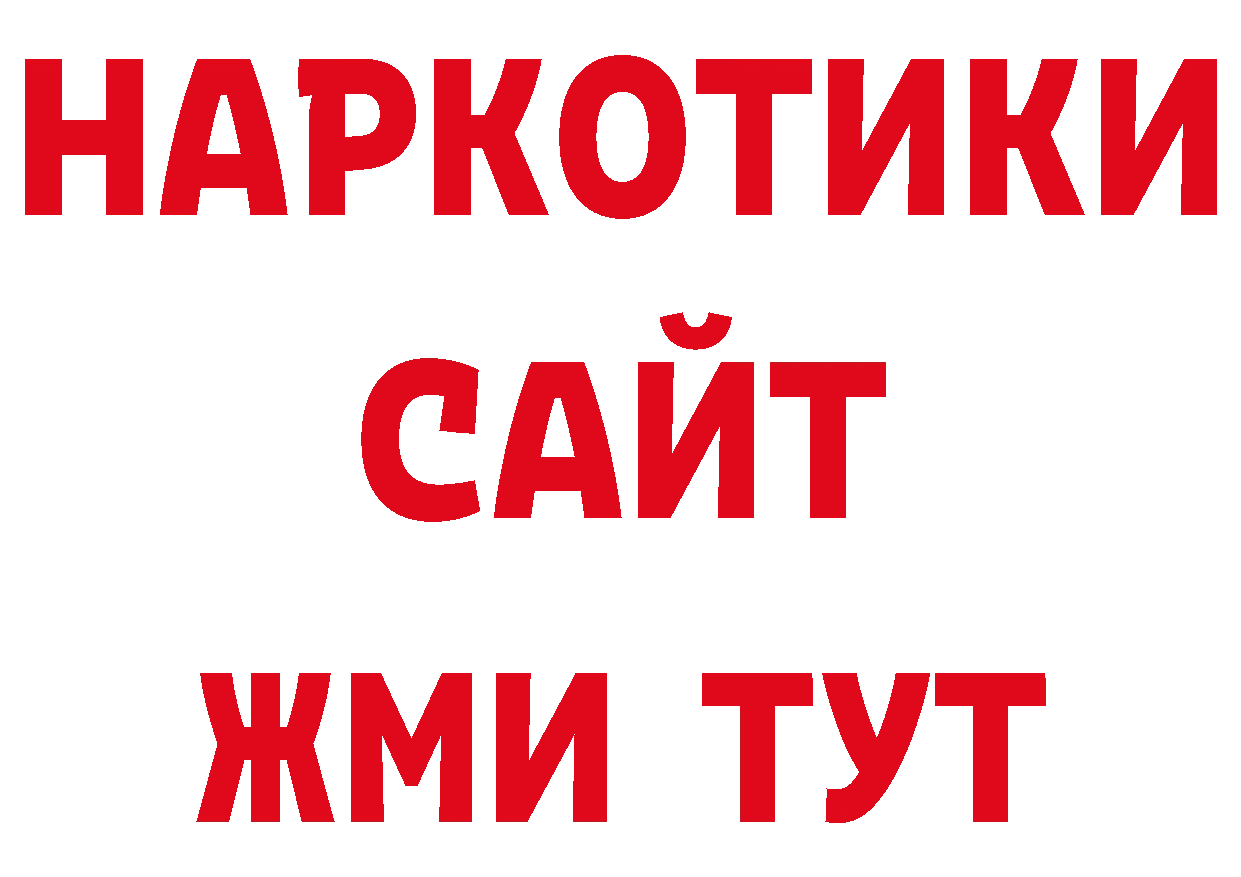 НАРКОТИКИ
САЙТ
ЖМИ ТУТ